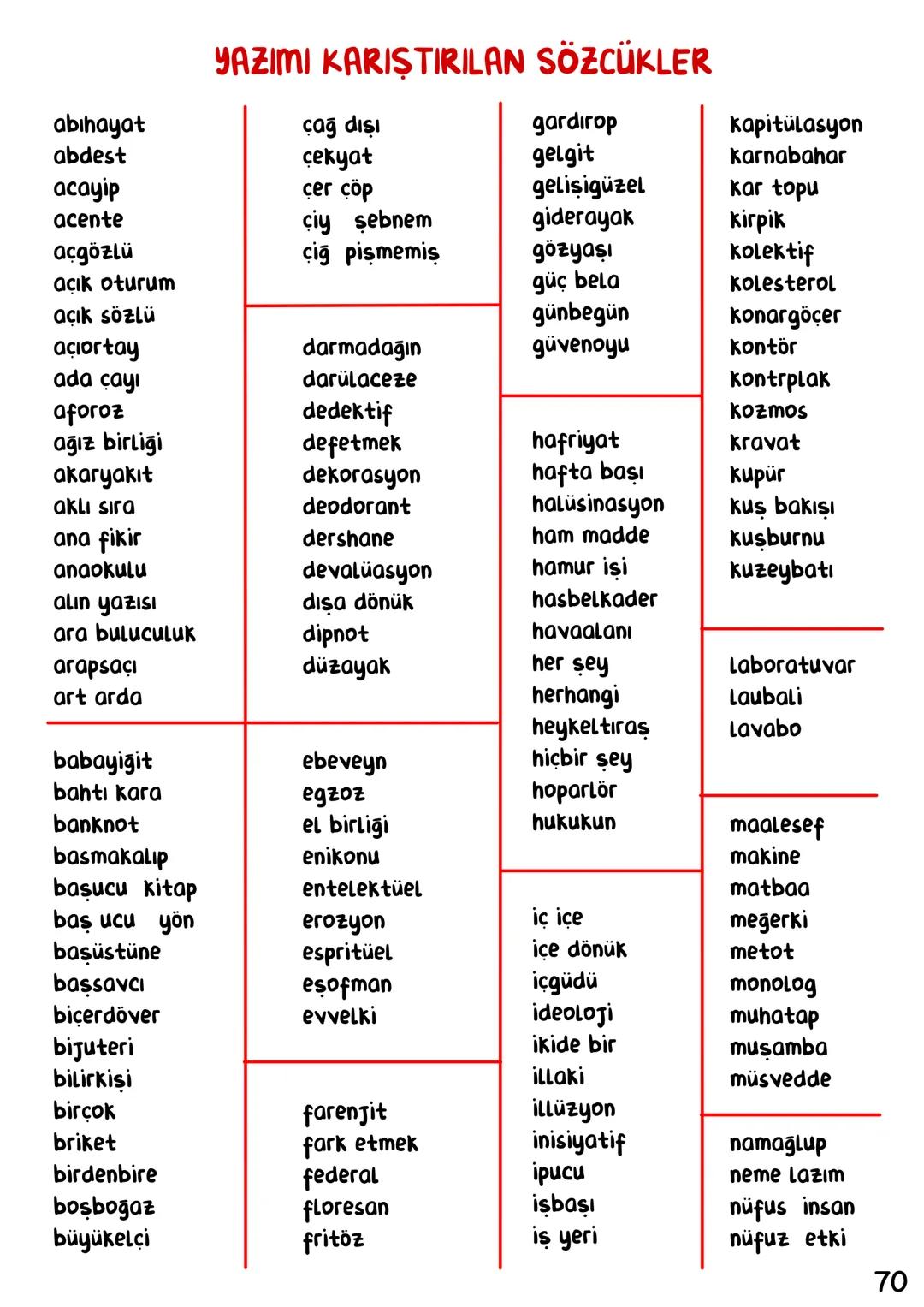 YAZIMI KARIŞTIRILAN SÖZCÜKLER

abıhayat
abdest
acayip
acente
açgözlü
açık oturum
açık sözlü
açıortay
ada çayı
aforoz
ağız birliği
akaryakıt
aklı sıra
ana fikir
anaokulu
alın yazısı
ara buluculuk
arapsaçı
art arda

babayiğit
bahtı kara
banknot
basmakalıp
başucu kitap
baş ucu yön
başüstüne
başsavcı
biçerdöver
bijuteri
bilirkişi
birçok
briket
birdenbire
boşboğaz
büyükelçi

çağ dışı
çekyat
çer çöp
çiy şebnem
çiğ pişmemiş

darmadağın
darülaceze
dedektif
defetmek
dekorasyon
deodorant
dershane
devalüasyon
dışa dönük
dipnot
düzayak

ebeveyn
egzoz
el birliği
enikonu
entelektüel
erozyon
espritüel
eşofman
evvelki

farenjit
fark etmek
federal
floresan
fritöz

gardırop
gelgit
gelişigüzel
giderayak
gözyaşı
güç bela
günbegün
güvenoyu

hafriyat
hafta başı
halüsinasyon
ham madde
hamur işi
hasbelkader
havaalanı
her şey
herhangi
heykeltıraş
hiçbir şey
hoparlör
hukukun

iç içe
içe dönük
içgüdü
ideoloji
ikide bir
illaki
illüzyon
inisiyatif
ipucu
işbaşı
iş yeri

kapitülasyon
karnabahar
kar topu
kirpik
kolektif
kolesterol
konargöçer
kontör
kontrplak
kozmos
kravat
kupür
kuş bakışı
kuşburnu
kuzeybatı

laboratuvar
laubali
lavabo

maalesef
makine
matbaa
meğerki
metot
monolog
muhatap
muşamba
müsvedde

namağlup
neme lazım
nüfus insan
nüfuz etki

70